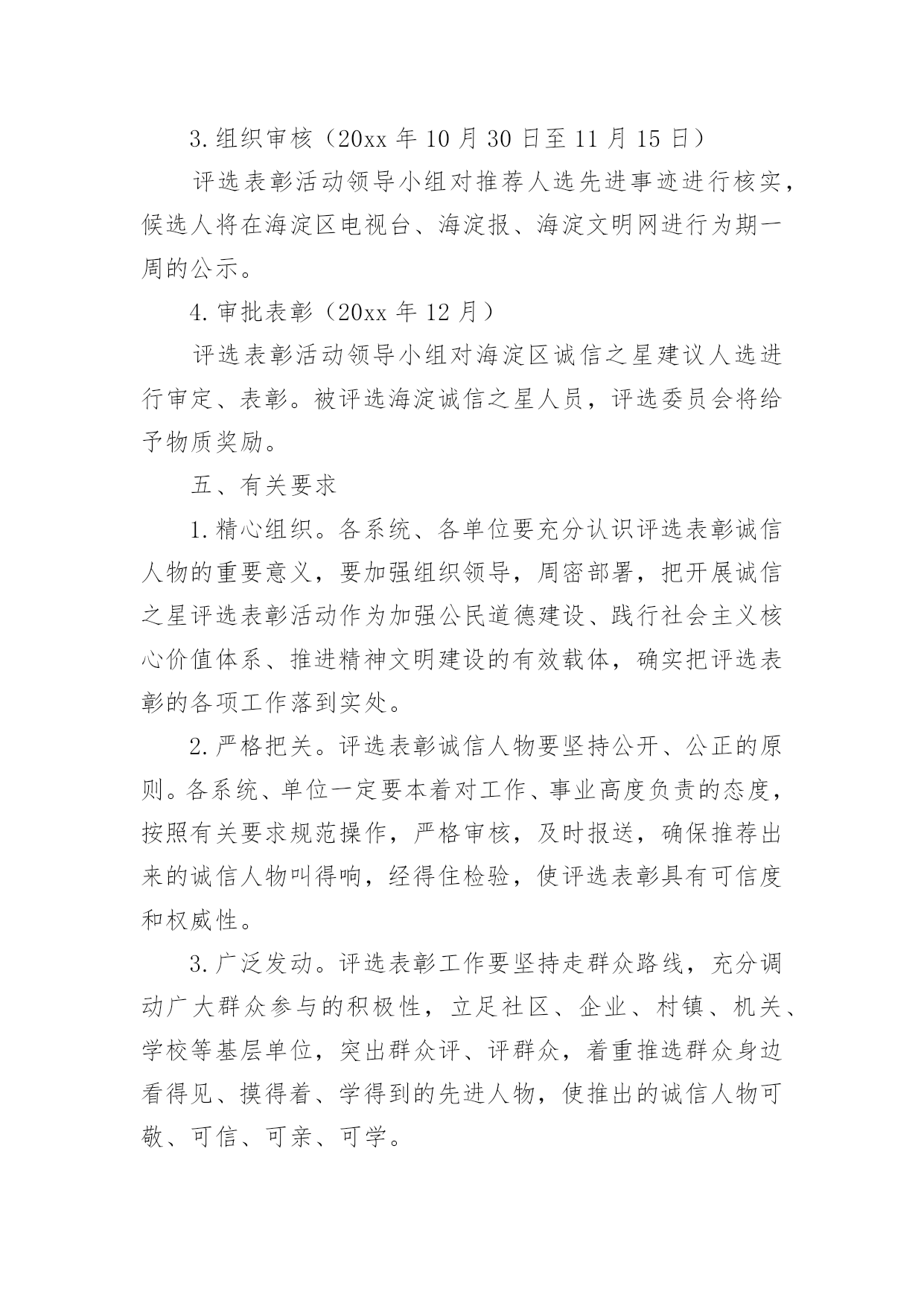 3.组织审核（20xx 年 10 月 30 日至 11 月 15 日）

评选表彰活动领导小组对推荐人选先进事迹进行核实，候选人将在海淀区电视台、海淀报、海淀文明网进行为期一周的公示。

4.审批表彰（20xx 年 12 月）

评选表彰活动领导小组对海淀区诚信之星建议人选进行审定、表彰。被评选海淀诚信之星人员，评选委员会将给予物质奖励。

五、有关要求

1.精心组织。各系统、各单位要充分认识评选表彰诚信人物的重要意义，要加强组织领导，周密部署，把开展诚信之星评选表彰活动作为加强公民道德建设、践行社会主义核心价值体系、推进精神文明建设的有效载体，确实把评选表彰的各项工作落到实处。

2.严格把关。评选表彰诚信人物要坚持公开、公正的原则。各系统、单位一定要本着对工作、事业高度负责的态度，按照有关要求规范操作，严格审核，及时报送，确保推荐出来的诚信人物叫得响，经得住检验，使评选表彰具有可信度和权威性。

3.广泛发动。评选表彰工作要坚持走群众路线，充分调动广大群众参与的积极性，立足社区、企业、村镇、机关、学校等基层单位，突出群众评、评群众，着重推选群众身边看得见、摸得着、学得到的先进人物，使推出的诚信人物可敬、可信、可亲、可学。